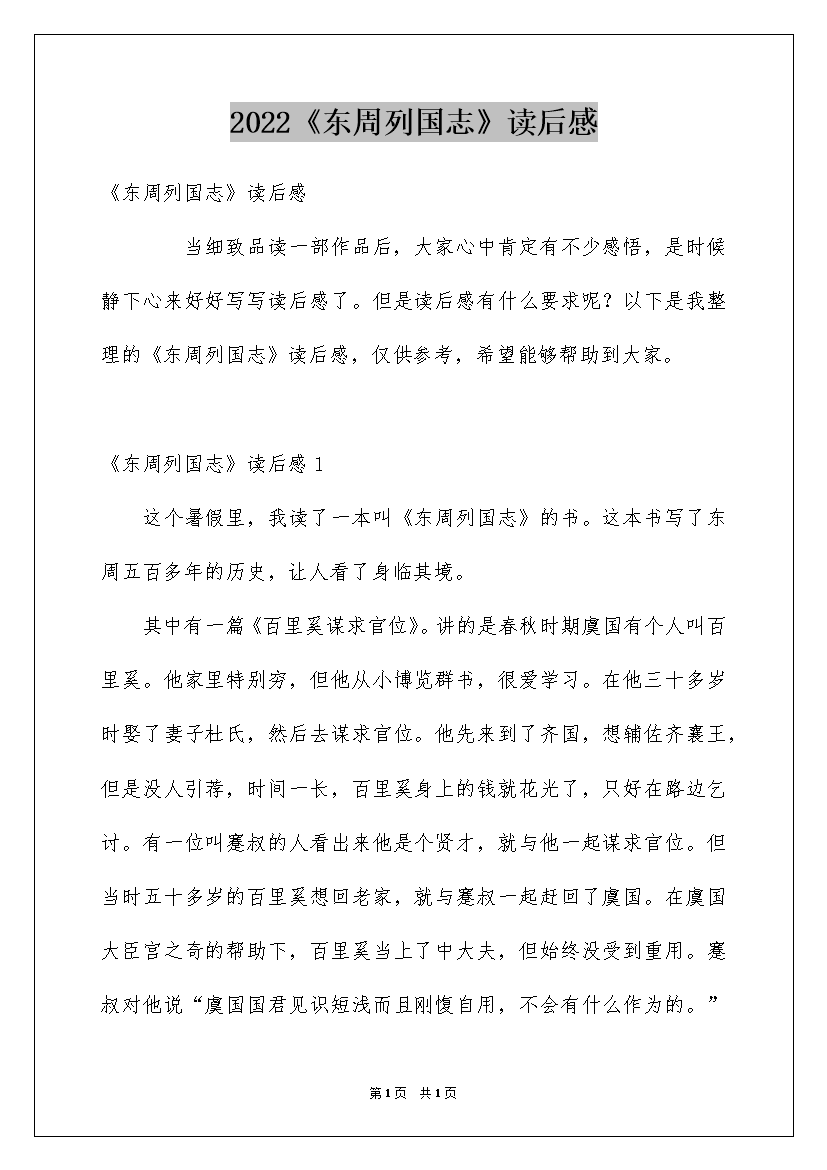 2022《东周列国志》读后感

《东周列国志》读后感

当细致品读一部作品后，大家心中肯定有不少感悟，是时候静下心来好好写写读后感了。但是读后感有什么要求呢？以下是我整理的《东周列国志》读后感，仅供参考，希望能够帮助到大家。

《东周列国志》读后感 1

这个暑假里，我读了一本叫《东周列国志》的书。这本书写了东周五百多年的历史，让人看了身临其境。

其中有一篇《百里奚谋求官位》。讲的是春秋时期虞国有个人叫百里奚。他家里特别穷，但他从小博览群书，很爱学习。在他三十多岁时娶了妻子杜氏，然后去谋求官位。他先来到了齐国，想辅佐齐襄王，但是没人引荐，时间一长，百里奚身上的钱就花光了，只好在路边乞讨。有一位叫蹇叔的人看出来他是个贤才，就与他一起谋求官位。但当时五十多岁的百里奚想回老家，就与蹇叔一起赶回了虞国。在虞国大臣宫之奇的帮助下，百里奚当上了中大夫，但始终没受到重用。蹇叔对他说“虞国国君见识短浅而且刚愎自用，不会有什么作为的。”

第1页 共1页